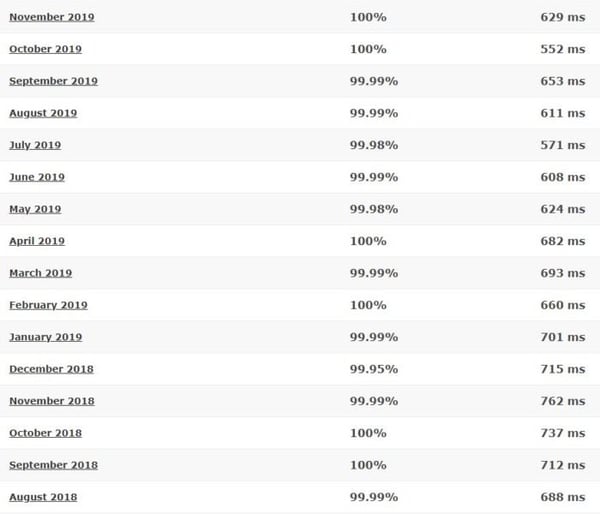 | | | |
|---|---|---|
| November 2019 | 100% | 629 ms |
| October 2019 | 100% | 552 ms |
| September 2019 | 99.99% | 653 ms |
| August 2019 | 99.99% | 611 ms |
| July 2019 | 99.98% | 571 ms |
| June 2019 | 99.99% | 608 ms |
| May 2019 | 99.98% | 624 ms |
| April 2019 | 100% | 682 ms |
| March 2019 | 99.99% | 693 ms |
| February 2019 | 100% | 660 ms |
| January 2019 | 99.99% | 701 ms |
| December 2018 | 99.95% | 715 ms |
| November 2018 | 99.99% | 762 ms |
| October 2018 | 100% | 737 ms |
| September 2018 | 100% | 712 ms |
| August 2018 | 99.99% | 688 ms |